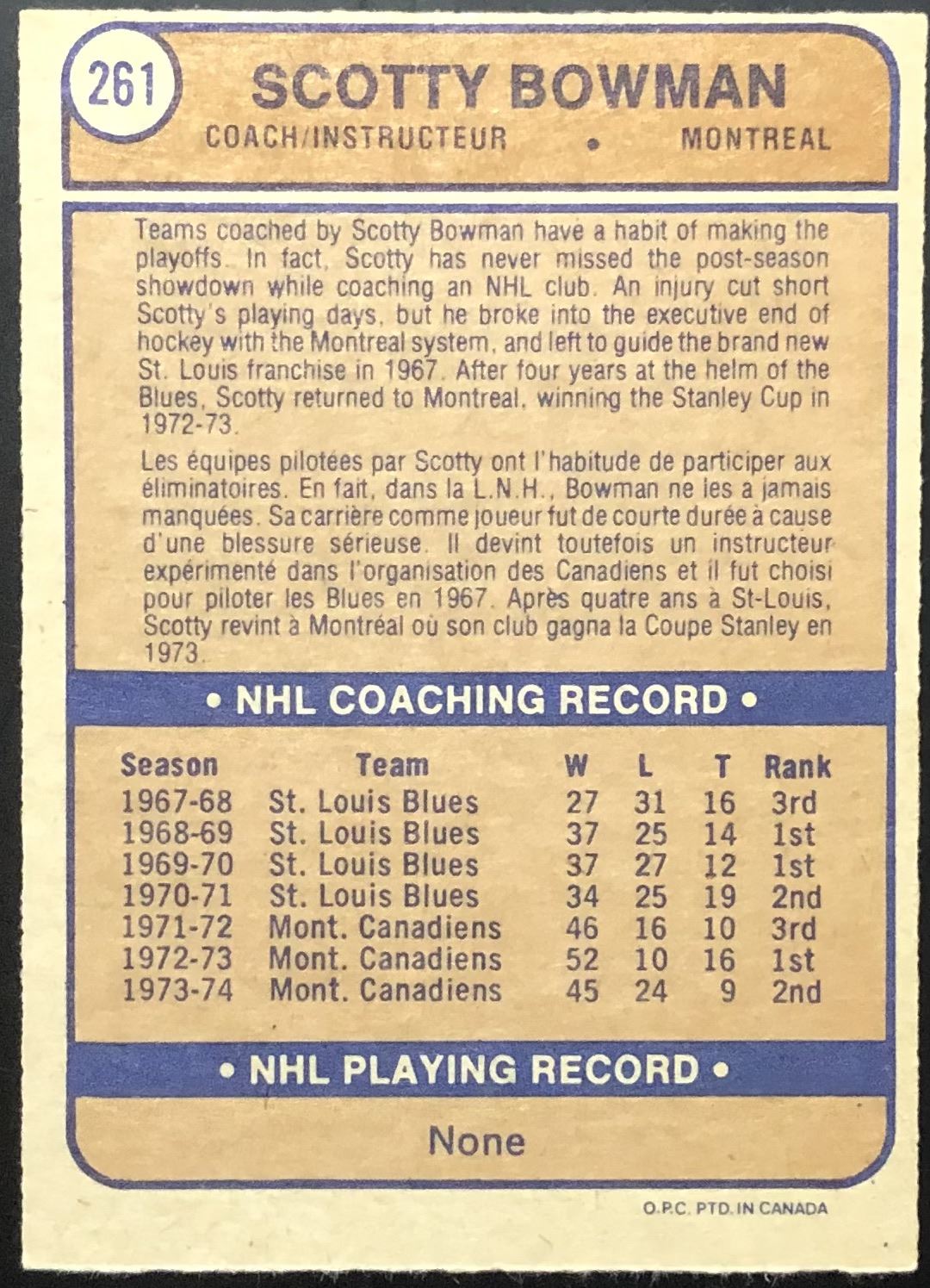 261

SCOTTY BOWMAN

COACH/INSTRUCTEUR • MONTREAL

Teams coached by Scotty Bowman have a habit of making the playoffs. In fact, Scotty has never missed the post-season showdown while coaching an NHL club. An injury cut short Scotty's playing days, but he broke into the executive end of hockey with the Montreal system, and left to guide the brand new St. Louis franchise in 1967. After four years at the helm of the Blues, Scotty returned to Montreal, winning the Stanley Cup in 1972-73.

Les équipes pilotées par Scotty ont l'habitude de participer aux éliminatoires. En fait, dans la L.N.H., Bowman ne les a jamais manquées. Sa carrière comme joueur fut de courte durée à cause d'une blessure sérieuse. Il devint toutefois un instructeur expérimenté dans l'organisation des Canadiens et il fut choisi pour piloter les Blues en 1967. Après quatre ans à St-Louis, Scotty revint à Montréal où son club gagna la Coupe Stanley en 1973.

• NHL COACHING RECORD •

| Season | Team | W | L | T | Rank |
|---|---|---|---|---|---|
| 1967-68 | St. Louis Blues | 27 | 31 | 16 | 3rd |
| 1968-69 | St. Louis Blues | 37 | 25 | 14 | 1st |
| 1969-70 | St. Louis Blues | 37 | 27 | 12 | 1st |
| 1970-71 | St. Louis Blues | 34 | 25 | 19 | 2nd |
| 1971-72 | Mont. Canadiens | 46 | 16 | 10 | 3rd |
| 1972-73 | Mont. Canadiens | 52 | 10 | 16 | 1st |
| 1973-74 | Mont. Canadiens | 45 | 24 | 9 | 2nd |

• NHL PLAYING RECORD •

None

O.P.C. PTD. IN CANADA